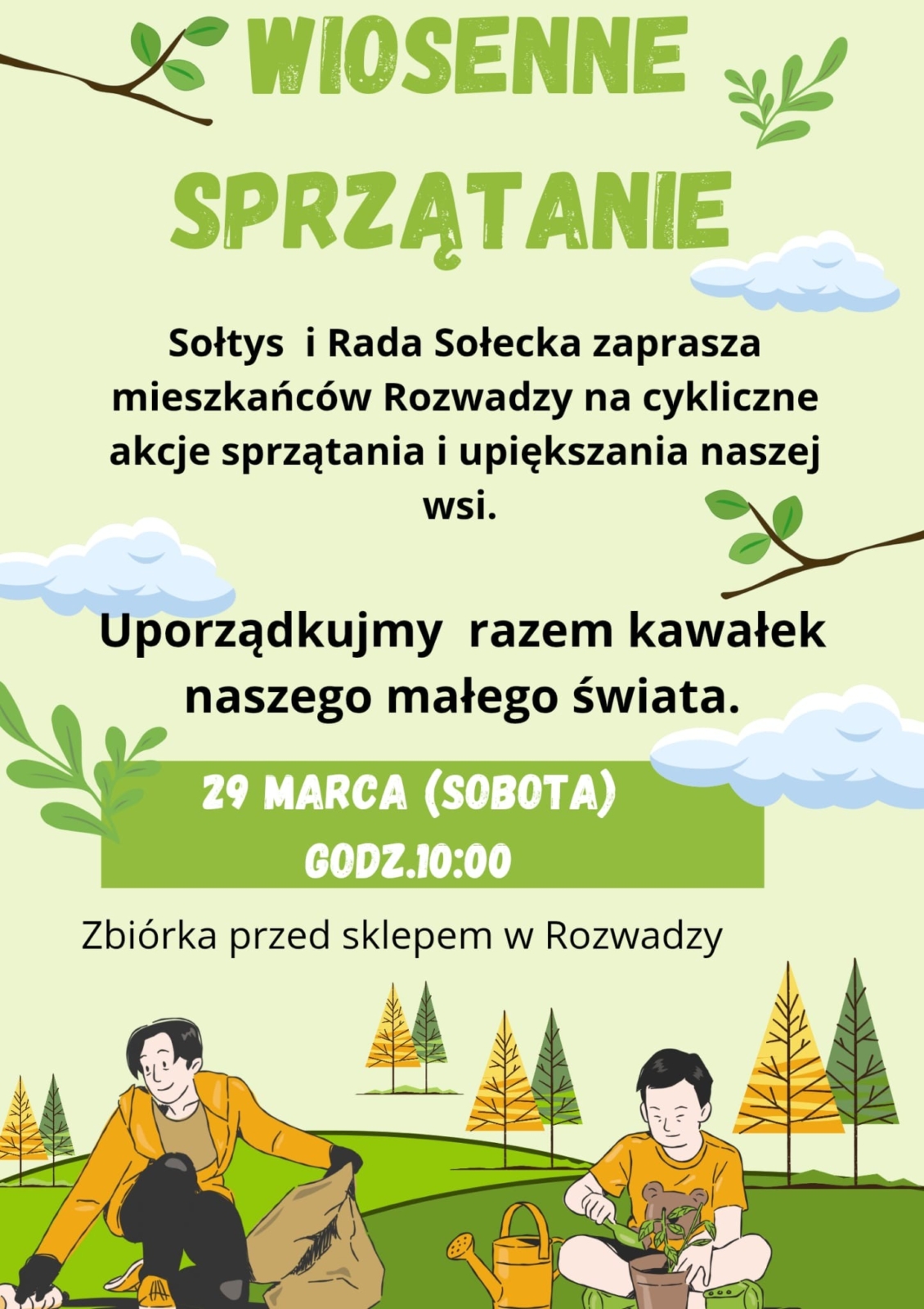 WIOSENNE SPRZĄTANIE

Sołtys i Rada Sołecka zaprasza mieszkańców Rozwadzy na cykliczne akcje sprzątania i upiększania naszej wsi.

Uporządkujmy razem kawałek naszego małego świata.

29 MARCA (SOBOTA)
GODZ.10:00

Zbiórka przed sklepem w Rozwadzy